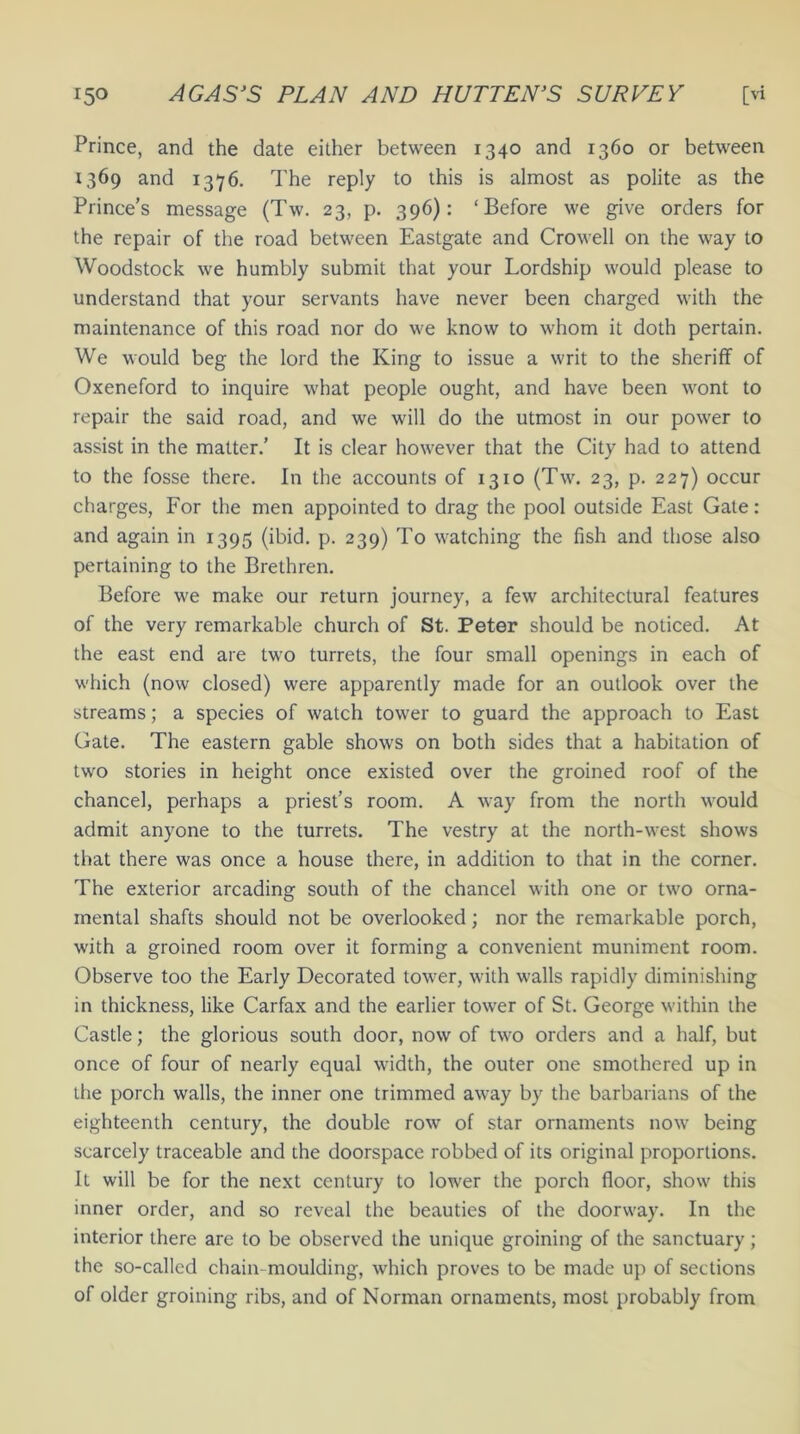 150 AGAS'S PLAN AND HUTTEN'S SURVEY [vi

Prince, and the date either between 1340 and 1360 or between 1369 and 1376. The reply to this is almost as polite as the Prince's message (Tw. 23, p. 396): 'Before we give orders for the repair of the road between Eastgate and Crowell on the way to Woodstock we humbly submit that your Lordship would please to understand that your servants have never been charged with the maintenance of this road nor do we know to whom it doth pertain. We would beg the lord the King to issue a writ to the sheriff of Oxeneford to inquire what people ought, and have been wont to repair the said road, and we will do the utmost in our power to assist in the matter.' It is clear however that the City had to attend to the fosse there. In the accounts of 1310 (Tw. 23, p. 227) occur charges, For the men appointed to drag the pool outside East Gate: and again in 1395 (ibid. p. 239) To watching the fish and those also pertaining to the Brethren.

Before we make our return journey, a few architectural features of the very remarkable church of St. Peter should be noticed. At the east end are two turrets, the four small openings in each of which (now closed) were apparently made for an outlook over the streams; a species of watch tower to guard the approach to East Gate. The eastern gable shows on both sides that a habitation of two stories in height once existed over the groined roof of the chancel, perhaps a priest's room. A way from the north would admit anyone to the turrets. The vestry at the north-west shows that there was once a house there, in addition to that in the corner. The exterior arcading south of the chancel with one or two ornamental shafts should not be overlooked; nor the remarkable porch, with a groined room over it forming a convenient muniment room. Observe too the Early Decorated tower, with walls rapidly diminishing in thickness, like Carfax and the earlier tower of St. George within the Castle; the glorious south door, now of two orders and a half, but once of four of nearly equal width, the outer one smothered up in the porch walls, the inner one trimmed away by the barbarians of the eighteenth century, the double row of star ornaments now being scarcely traceable and the doorspace robbed of its original proportions. It will be for the next century to lower the porch floor, show this inner order, and so reveal the beauties of the doorway. In the interior there are to be observed the unique groining of the sanctuary; the so-called chain-moulding, which proves to be made up of sections of older groining ribs, and of Norman ornaments, most probably from